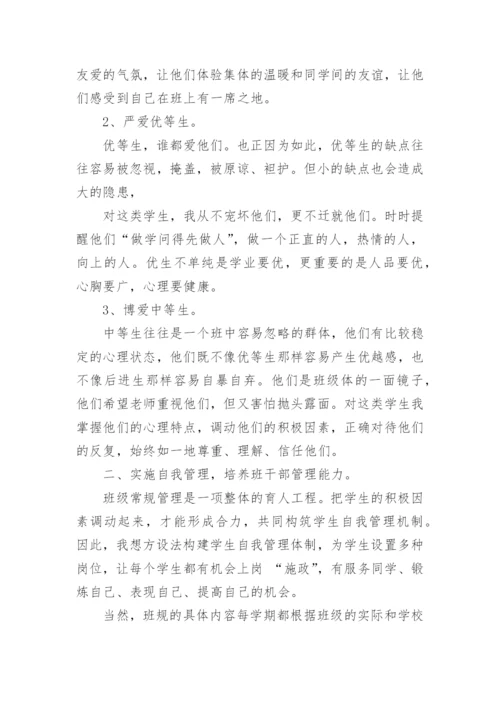 友爱的气氛，让他们体验集体的温暖和同学间的友谊，让他们感受到自己在班上有一席之地。

2、严爱优等生。

优等生，谁都爱他们。也正因为如此，优等生的缺点往往容易被忽视，掩盖，被原谅、袒护。但小的缺点也会造成大的隐患，

对这类学生，我从不宠坏他们，更不迁就他们。时时提醒他们“做学问得先做人”，做一个正直的人，热情的人，向上的人。优生不单纯是学业要优，更重要的是人品要优，心胸要广，心理要健康。

3、博爱中等生。

中等生往往是一个班中容易忽略的群体，他们有比较稳定的心理状态，他们既不像优等生那样容易产生优越感，也不像后进生那样容易自暴自弃。他们是班级体的一面镜子，他们希望老师重视他们，但又害怕抛头露面。对这类学生我掌握他们的心理特点，调动他们的积极因素，正确对待他们的反复，始终如一地尊重、理解、信任他们。

二、实施自我管理，培养班干部管理能力。

班级常规管理是一项整体的育人工程。把学生的积极因素调动起来，才能形成合力，共同构筑学生自我管理机制。因此，我想方设法构建学生自我管理体制，为学生设置多种岗位，让每个学生都有机会上岗 “施政”，有服务同学、锻炼自己、表现自己、提高自己的机会。

当然，班规的具体内容每学期都根据班级的实际和学校